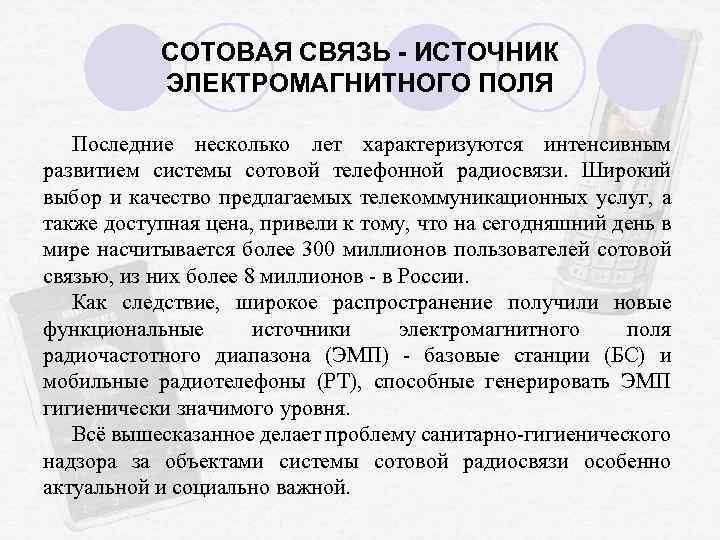 СОТОВАЯ СВЯЗЬ - ИСТОЧНИК ЭЛЕКТРОМАГНИТНОГО ПОЛЯ

Последние несколько лет характеризуются интенсивным развитием системы сотовой телефонной радиосвязи. Широкий выбор и качество предлагаемых телекоммуникационных услуг, а также доступная цена, привели к тому, что на сегодняшний день в мире насчитывается более 300 миллионов пользователей сотовой связью, из них более 8 миллионов - в России.

Как следствие, широкое распространение получили новые функциональные источники электромагнитного поля радиочастотного диапазона (ЭМП) - базовые станции (БС) и мобильные радиотелефоны (РТ), способные генерировать ЭМП гигиенически значимого уровня.

Всё вышесказанное делает проблему санитарно-гигиенического надзора за объектами системы сотовой радиосвязи особенно актуальной и социально важной.